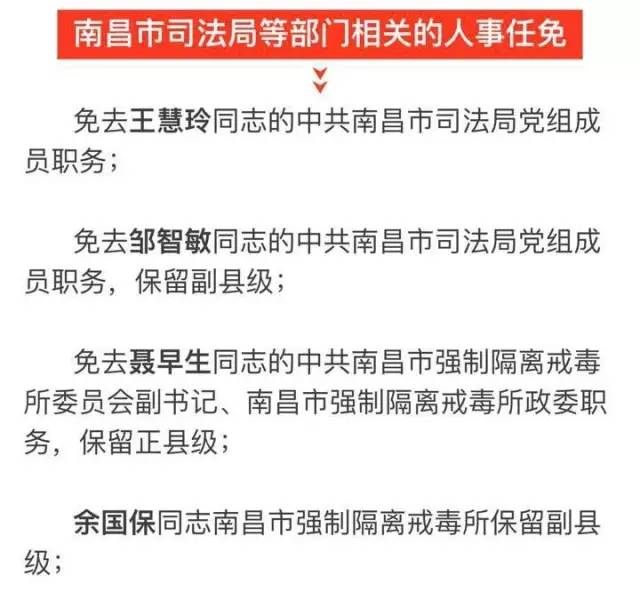 南昌市司法局等部门相关的人事任免

免去王慧玲同志的中共南昌市司法局党组成员职务；

免去邹智敏同志的中共南昌市司法局党组成员职务，保留副县级；

免去聂早生同志的中共南昌市强制隔离戒毒所委员会副书记、南昌市强制隔离戒毒所政委职务，保留正县级；

余国保同志南昌市强制隔离戒毒所保留副县级；